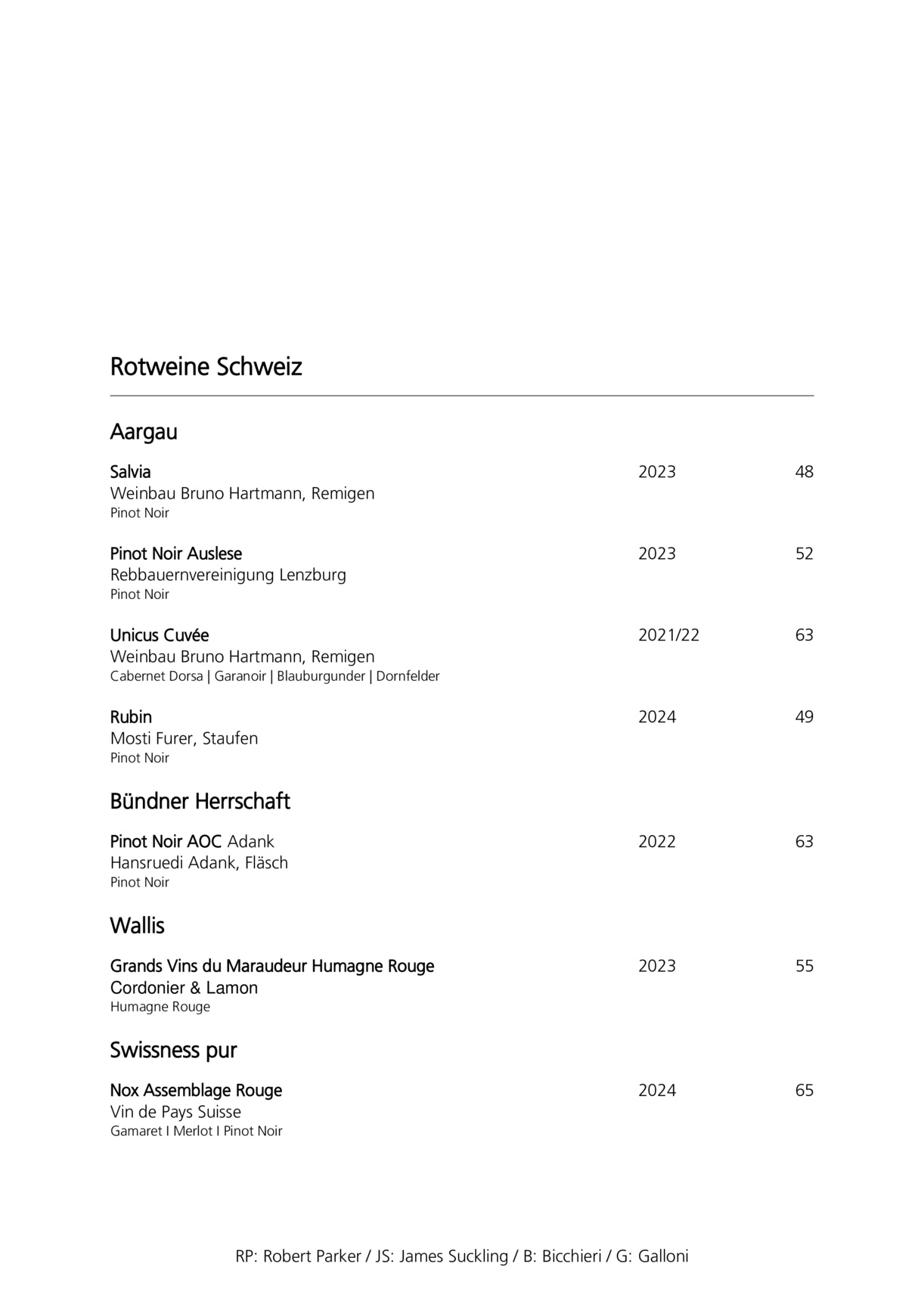 Rotweine Schweiz

Aargau

Salvia 2023 48
Weinbau Bruno Hartmann, Remigen
Pinot Noir

Pinot Noir Auslese 2023 52
Rebbauernvereinigung Lenzburg
Pinot Noir

Unicus Cuvée 2021/22 63
Weinbau Bruno Hartmann, Remigen
Cabernet Dorsa | Garanoir | Blauburgunder | Dornfelder

Rubin 2024 49
Mosti Furer, Staufen
Pinot Noir

Bündner Herrschaft

Pinot Noir AOC Adank 2022 63
Hansruedi Adank, Fläsch
Pinot Noir

Wallis

Grands Vins du Maraudeur Humagne Rouge 2023 55
Cordonier & Lamon
Humagne Rouge

Swissness pur

Nox Assemblage Rouge 2024 65
Vin de Pays Suisse
Gamaret I Merlot I Pinot Noir

RP: Robert Parker / JS: James Suckling / B: Bicchieri / G: Galloni